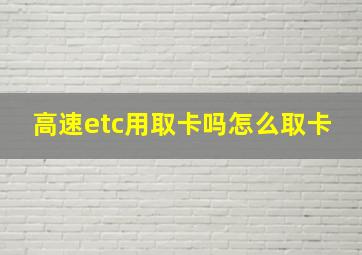 高速etc用取卡吗怎么取卡